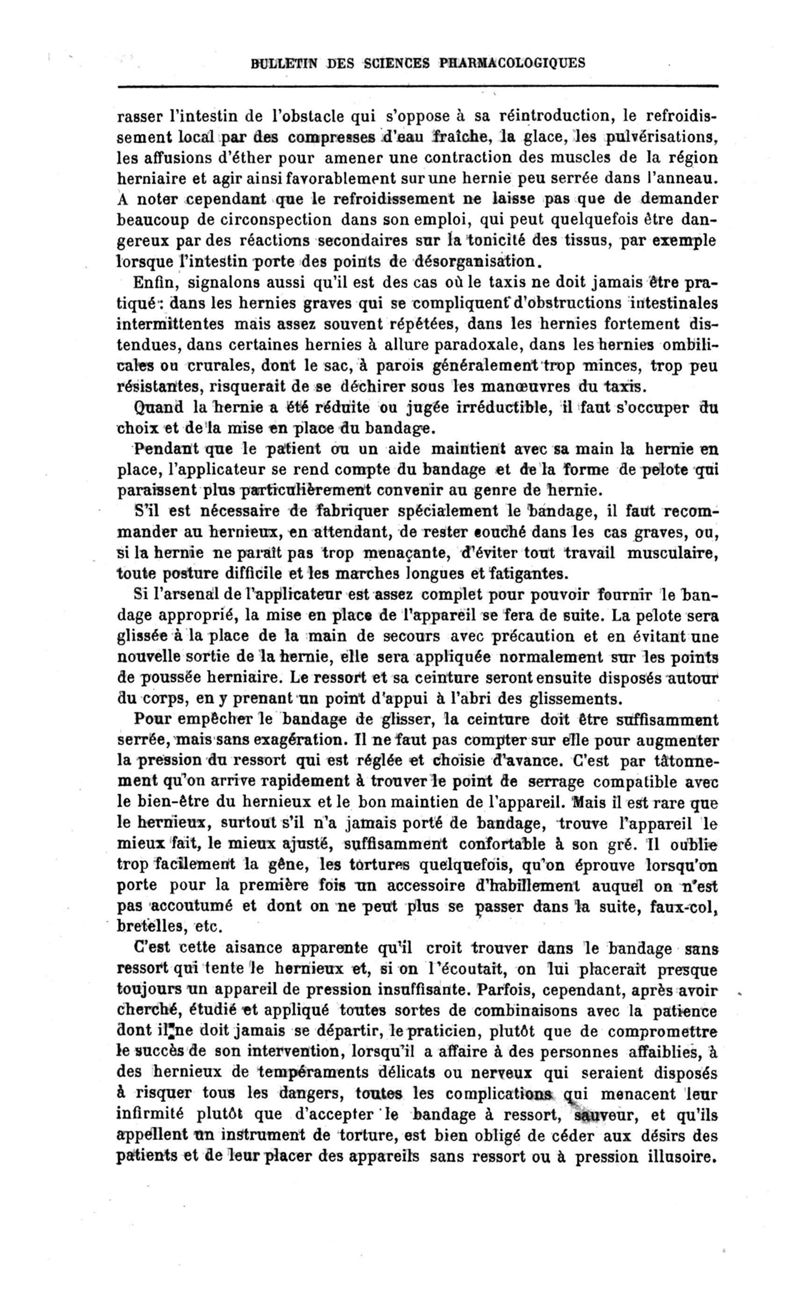 BULLETIN DES SCIENCES PHARMACOLOGIQUES

rasser l'intestin de l'obstacle qui s'oppose à sa réintroduction, le refroidissement local par des compresses d'eau fraîche, la glace, les pulvérisations, les affusions d'éther pour amener une contraction des muscles de la région herniaire et agir ainsi favorablement sur une hernie peu serrée dans l'anneau. A noter cependant que le refroidissement ne laisse pas que de demander beaucoup de circonspection dans son emploi, qui peut quelquefois être dangereux par des réactions secondaires sur la tonicité des tissus, par exemple lorsque l'intestin porte des points de désorganisation.

Enfin, signalons aussi qu'il est des cas où le taxis ne doit jamais être pratiqué : dans les hernies graves qui se compliquent d'obstructions intestinales intermittentes mais assez souvent répétées, dans les hernies fortement distendues, dans certaines hernies à allure paradoxale, dans les hernies ombilicales ou crurales, dont le sac, à parois généralement trop minces, trop peu résistantes, risquerait de se déchirer sous les manœuvres du taxis.

Quand la hernie a été réduite ou jugée irréductible, il faut s'occuper du choix et de la mise en place du bandage.

Pendant que le patient ou un aide maintient avec sa main la hernie en place, l'applicateur se rend compte du bandage et de la forme de pelote qui paraissent plus particulièrement convenir au genre de hernie.

S'il est nécessaire de fabriquer spécialement le bandage, il faut recommander au hernieux, en attendant, de rester couché dans les cas graves, ou, si la hernie ne paraît pas trop menaçante, d'éviter tout travail musculaire, toute posture difficile et les marches longues et fatigantes.

Si l'arsenal de l'applicateur est assez complet pour pouvoir fournir le bandage approprié, la mise en place de l'appareil se fera de suite. La pelote sera glissée à la place de la main de secours avec précaution et en évitant une nouvelle sortie de la hernie, elle sera appliquée normalement sur les points de poussée herniaire. Le ressort et sa ceinture seront ensuite disposés autour du corps, en y prenant un point d'appui à l'abri des glissements.

Pour empêcher le bandage de glisser, la ceinture doit être suffisamment serrée, mais sans exagération. Il ne faut pas compter sur elle pour augmenter la pression du ressort qui est réglée et choisie d'avance. C'est par tâtonnement qu'on arrive rapidement à trouver le point de serrage compatible avec le bien-être du hernieux et le bon maintien de l'appareil. Mais il est rare que le hernieux, surtout s'il n'a jamais porté de bandage, trouve l'appareil le mieux fait, le mieux ajusté, suffisamment confortable à son gré. Il oublie trop facilement la gêne, les tortures quelquefois, qu'on éprouve lorsqu'on porte pour la première fois un accessoire d'habillement auquel on n'est pas accoutumé et dont on ne peut plus se passer dans la suite, faux-col, bretelles, etc.

C'est cette aisance apparente qu'il croit trouver dans le bandage sans ressort qui tente le hernieux et, si on l'écoutait, on lui placerait presque toujours un appareil de pression insuffisante. Parfois, cependant, après avoir cherché, étudié et appliqué toutes sortes de combinaisons avec la patience dont il ne doit jamais se départir, le praticien, plutôt que de compromettre le succès de son intervention, lorsqu'il a affaire à des personnes affaiblies, à des hernieux de tempéraments délicats ou nerveux qui seraient disposés à risquer tous les dangers, toutes les complications qui menacent leur infirmité plutôt que d'accepter le bandage à ressort, sauveur, et qu'ils appellent un instrument de torture, est bien obligé de céder aux désirs des patients et de leur placer des appareils sans ressort ou à pression illusoire.